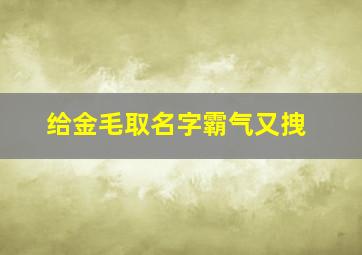 给金毛取名字霸气又拽